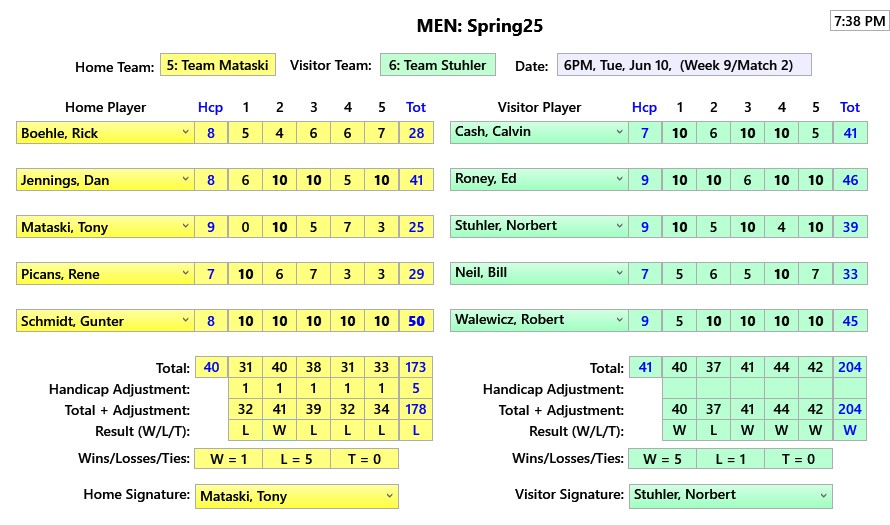 MEN: Spring25

7:38 PM

Home Team: 5: Team Mataski  Visitor Team: 6: Team Stuhler  Date: 6PM, Tue, Jun 10, (Week 9/Match 2)

| Home Player | Hcp | 1 | 2 | 3 | 4 | 5 | Tot |
|---|---|---|---|---|---|---|---|
| Boehle, Rick | 8 | 5 | 4 | 6 | 6 | 7 | 28 |
| Jennings, Dan | 8 | 6 | 10 | 10 | 5 | 10 | 41 |
| Mataski, Tony | 9 | 0 | 10 | 5 | 7 | 3 | 25 |
| Picans, Rene | 7 | 10 | 6 | 7 | 3 | 3 | 29 |
| Schmidt, Gunter | 8 | 10 | 10 | 10 | 10 | 10 | 50 |
| Total: | 40 | 31 | 40 | 38 | 31 | 33 | 173 |
| Handicap Adjustment: | | 1 | 1 | 1 | 1 | 1 | 5 |
| Total + Adjustment: | | 32 | 41 | 39 | 32 | 34 | 178 |
| Result (W/L/T): | | L | W | L | L | L | L |

Wins/Losses/Ties: W = 1 L = 5 T = 0

Home Signature: Mataski, Tony

| Visitor Player | Hcp | 1 | 2 | 3 | 4 | 5 | Tot |
|---|---|---|---|---|---|---|---|
| Cash, Calvin | 7 | 10 | 6 | 10 | 10 | 5 | 41 |
| Roney, Ed | 9 | 10 | 10 | 6 | 10 | 10 | 46 |
| Stuhler, Norbert | 9 | 10 | 5 | 10 | 4 | 10 | 39 |
| Neil, Bill | 7 | 5 | 6 | 5 | 10 | 7 | 33 |
| Walewicz, Robert | 9 | 5 | 10 | 10 | 10 | 10 | 45 |
| Total: | 41 | 40 | 37 | 41 | 44 | 42 | 204 |
| Handicap Adjustment: | | | | | | | |
| Total + Adjustment: | | 40 | 37 | 41 | 44 | 42 | 204 |
| Result (W/L/T): | | W | L | W | W | W | W |

Wins/Losses/Ties: W = 5 L = 1 T = 0

Visitor Signature: Stuhler, Norbert